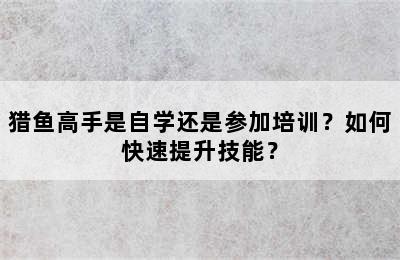 猎鱼高手是自学还是参加培训？如何快速提升技能？